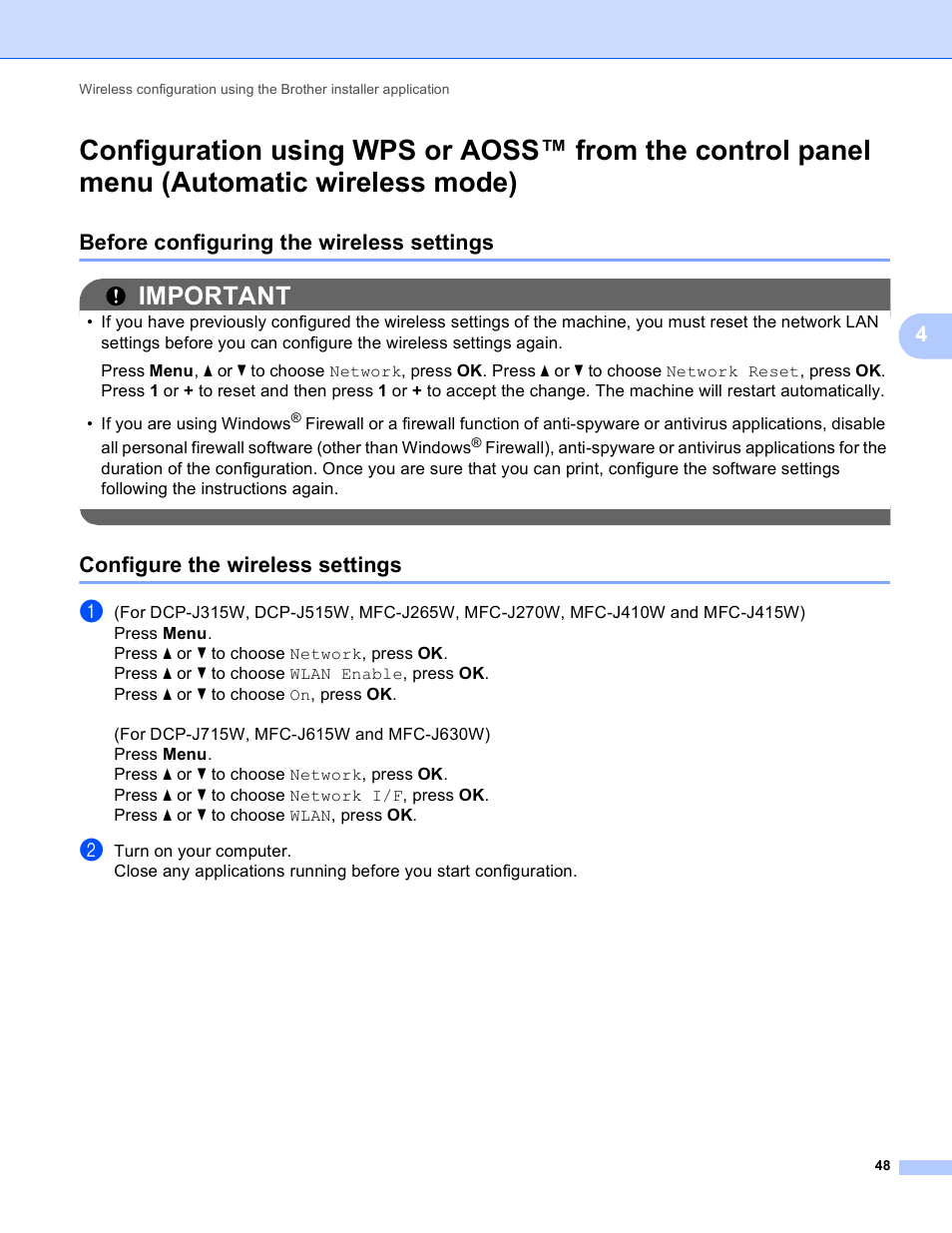 Wireless configuration using the Brother installer application

Configuration using WPS or AOSS™ from the control panel menu (Automatic wireless mode)

Before configuring the wireless settings

IMPORTANT

• If you have previously configured the wireless settings of the machine, you must reset the network LAN settings before you can configure the wireless settings again.

Press Menu, ▲ or ▼ to choose Network, press OK. Press ▲ or ▼ to choose Network Reset, press OK. Press 1 or + to reset and then press 1 or + to accept the change. The machine will restart automatically.

• If you are using Windows® Firewall or a firewall function of anti-spyware or antivirus applications, disable all personal firewall software (other than Windows® Firewall), anti-spyware or antivirus applications for the duration of the configuration. Once you are sure that you can print, configure the software settings following the instructions again.

4

Configure the wireless settings

1 (For DCP-J315W, DCP-J515W, MFC-J265W, MFC-J270W, MFC-J410W and MFC-J415W)
Press Menu.
Press ▲ or ▼ to choose Network, press OK.
Press ▲ or ▼ to choose WLAN Enable, press OK.
Press ▲ or ▼ to choose On, press OK.

(For DCP-J715W, MFC-J615W and MFC-J630W)
Press Menu.
Press ▲ or ▼ to choose Network, press OK.
Press ▲ or ▼ to choose Network I/F, press OK.
Press ▲ or ▼ to choose WLAN, press OK.

2 Turn on your computer.
Close any applications running before you start configuration.

48